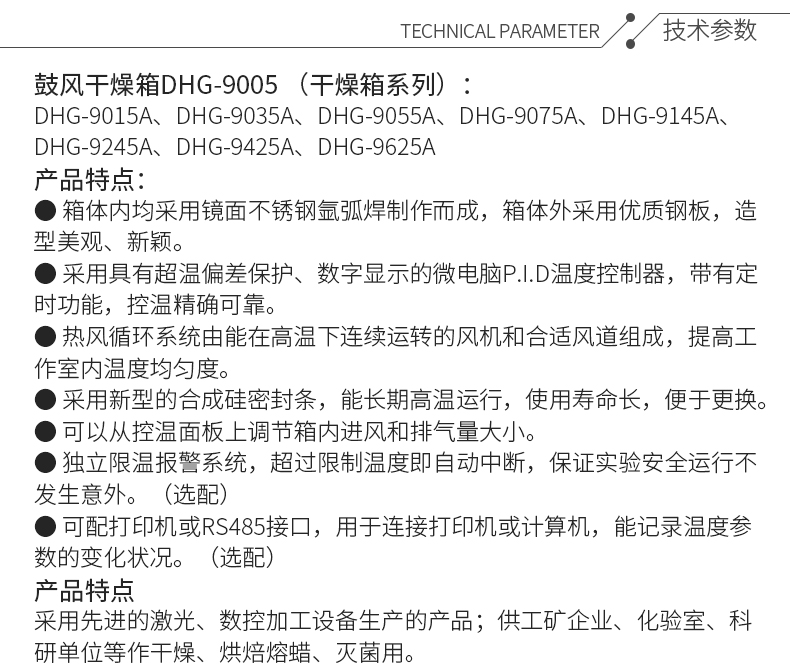 TECHNICAL PARAMETER 技术参数

鼓风干燥箱DHG-9005 （干燥箱系列）：
DHG-9015A、DHG-9035A、DHG-9055A、DHG-9075A、DHG-9145A、DHG-9245A、DHG-9425A、DHG-9625A

产品特点：

● 箱体内均采用镜面不锈钢氩弧焊制作而成，箱体外采用优质钢板，造型美观、新颖。

● 采用具有超温偏差保护、数字显示的微电脑P.I.D温度控制器，带有定时功能，控温精确可靠。

● 热风循环系统由能在高温下连续运转的风机和合适风道组成，提高工作室内温度均匀度。

● 采用新型的合成硅密封条，能长期高温运行，使用寿命长，便于更换。

● 可以从控温面板上调节箱内进风和排气量大小。

● 独立限温报警系统，超过限制温度即自动中断，保证实验安全运行不发生意外。（选配）

● 可配打印机或RS485接口，用于连接打印机或计算机，能记录温度参数的变化状况。（选配）

产品特点

采用先进的激光、数控加工设备生产的产品；供工矿企业、化验室、科研单位等作干燥、烘焙熔蜡、灭菌用。